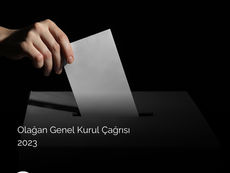 Olağan Genel Kurul Çağrısı
2023